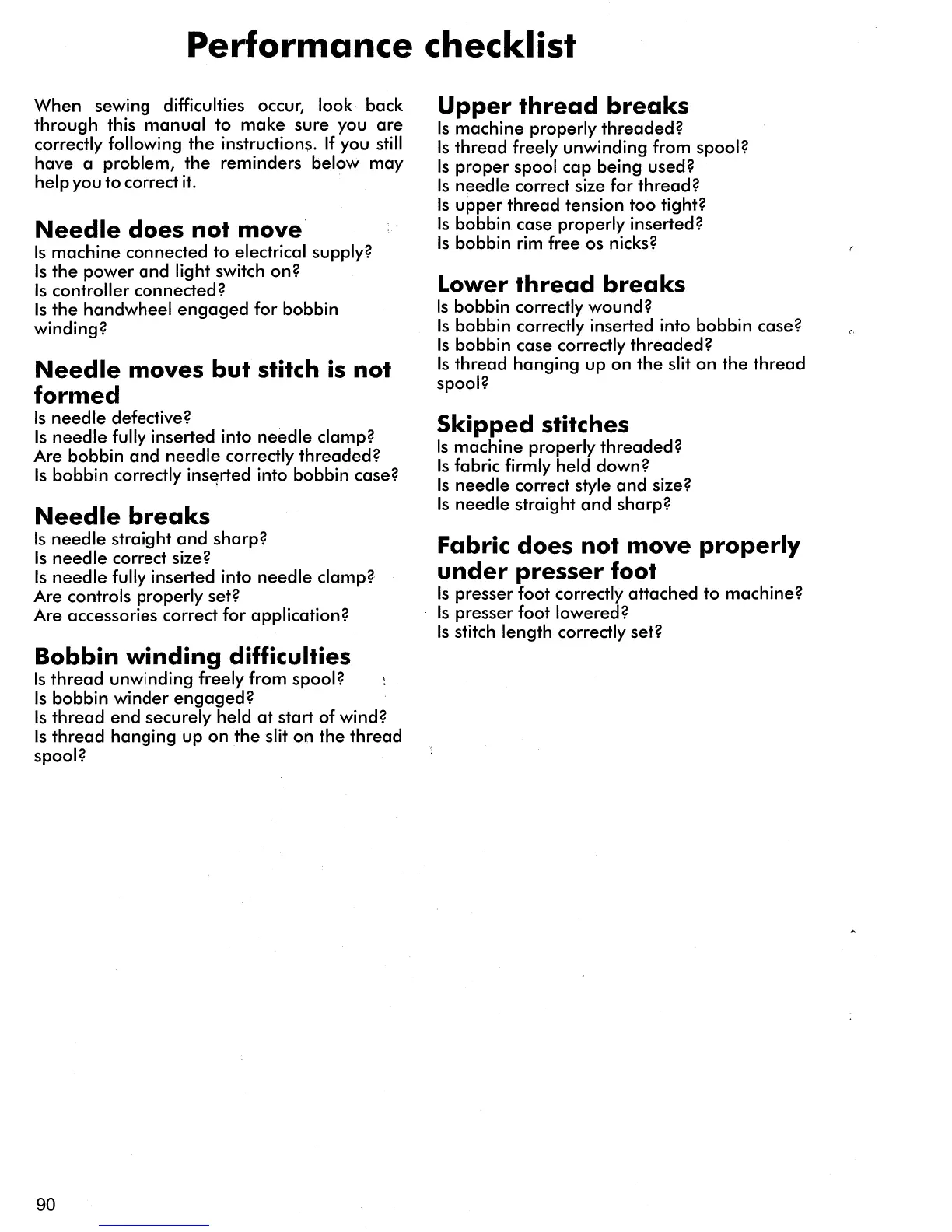 Performance checklist

When sewing difficulties occur, look back through this manual to make sure you are correctly following the instructions. If you still have a problem, the reminders below may help you to correct it.

Needle does not move
Is machine connected to electrical supply?
Is the power and light switch on?
Is controller connected?
Is the handwheel engaged for bobbin winding?

Needle moves but stitch is not formed
Is needle defective?
Is needle fully inserted into needle clamp?
Are bobbin and needle correctly threaded?
Is bobbin correctly inserted into bobbin case?

Needle breaks
Is needle straight and sharp?
Is needle correct size?
Is needle fully inserted into needle clamp?
Are controls properly set?
Are accessories correct for application?

Bobbin winding difficulties
Is thread unwinding freely from spool?
Is bobbin winder engaged?
Is thread end securely held at start of wind?
Is thread hanging up on the slit on the thread spool?

Upper thread breaks
Is machine properly threaded?
Is thread freely unwinding from spool?
Is proper spool cap being used?
Is needle correct size for thread?
Is upper thread tension too tight?
Is bobbin case properly inserted?
Is bobbin rim free os nicks?

Lower thread breaks
Is bobbin correctly wound?
Is bobbin correctly inserted into bobbin case?
Is bobbin case correctly threaded?
Is thread hanging up on the slit on the thread spool?

Skipped stitches
Is machine properly threaded?
Is fabric firmly held down?
Is needle correct style and size?
Is needle straight and sharp?

Fabric does not move properly under presser foot
Is presser foot correctly attached to machine?
Is presser foot lowered?
Is stitch length correctly set?

90